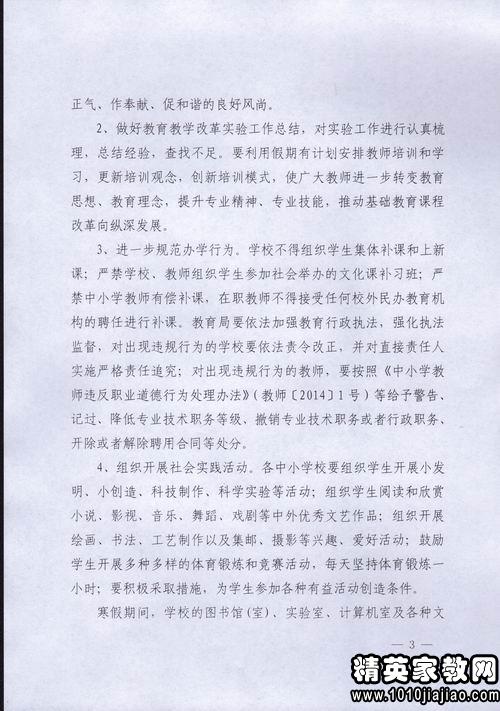 正气、作奉献、促和谐的良好风尚。

2、做好教育教学改革实验工作总结，对实验工作进行认真梳理，总结经验，查找不足。要利用假期有计划安排教师培训和学习，更新培训观念，创新培训模式，使广大教师进一步转变教育思想、教育理念，提升专业精神、专业技能，推动基础教育课程改革向纵深发展。

3、进一步规范办学行为。学校不得组织学生集体补课和上新课；严禁学校、教师组织学生参加社会举办的文化课补习班；严禁中小学教师有偿补课，在职教师不得接受任何校外民办教育机构的聘任进行补课。教育局要依法加强教育行政执法，强化执法监督，对出现违规行为的学校要依法责令改正，并对直接责任人实施严格责任追究；对出现违规行为的教师，要按照《中小学教师违反职业道德行为处理办法》（教师〔2014〕1号）等给予警告、记过、降低专业技术职务等级、撤销专业技术职务或者行政职务、开除或者解除聘用合同等处分。

4、组织开展社会实践活动。各中小学校要组织学生开展小发明、小创造、科技制作、科学实验等活动；组织学生阅读和欣赏小说、影视、音乐、舞蹈、戏剧等中外优秀文艺作品；组织开展绘画、书法、工艺制作以及集邮、摄影等兴趣、爱好活动；鼓励学生开展多种多样的体育锻炼和竞赛活动，每天坚持体育锻炼一小时；要积极采取措施，为学生参加各种有益活动创造条件。

寒假期间，学校的图书馆（室）、实验室、计算机室及各种文

— 3 —

精英家教网
www.1010jiajiao.com